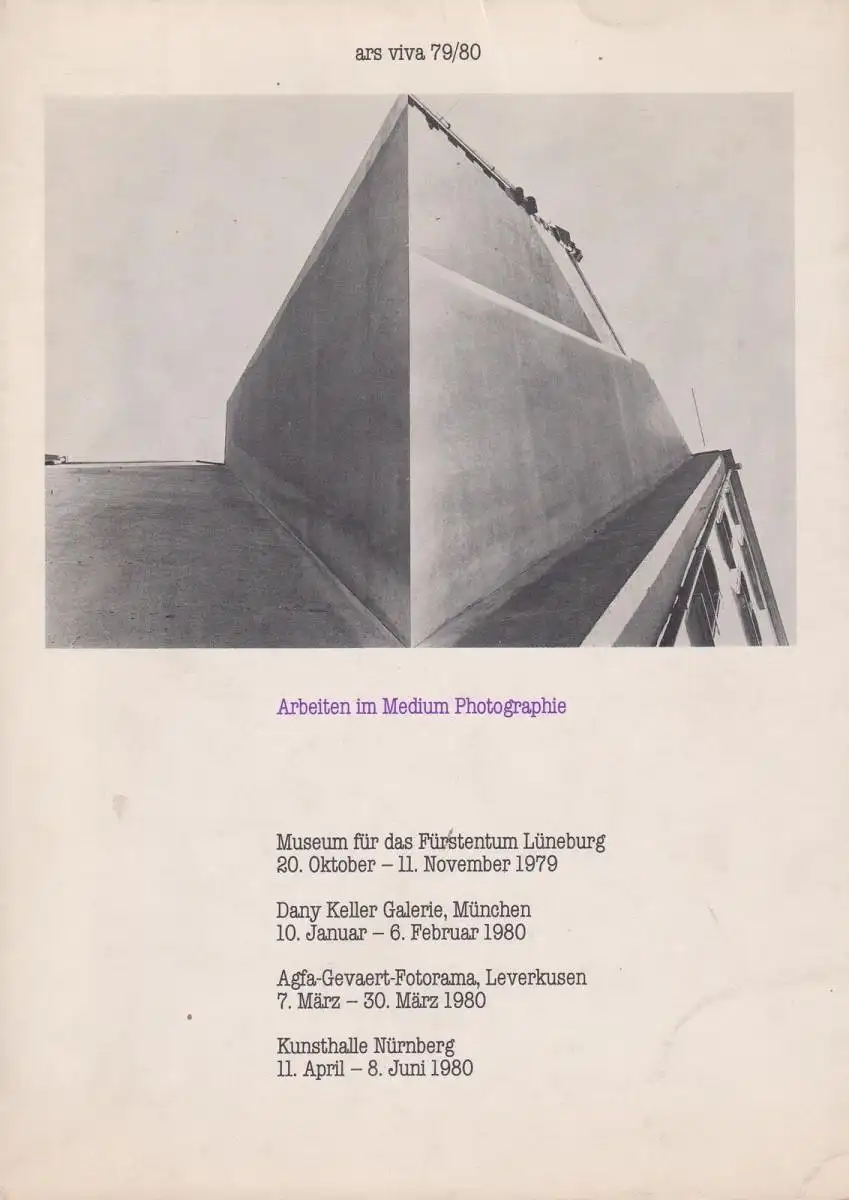 ars viva 79/80

Arbeiten im Medium Photographie

Museum für das Fürstentum Lüneburg
20. Oktober – 11. November 1979

Dany Keller Galerie, München
10. Januar – 6. Februar 1980

Agfa-Gevaert-Fotorama, Leverkusen
7. März – 30. März 1980

Kunsthalle Nürnberg
11. April – 8. Juni 1980